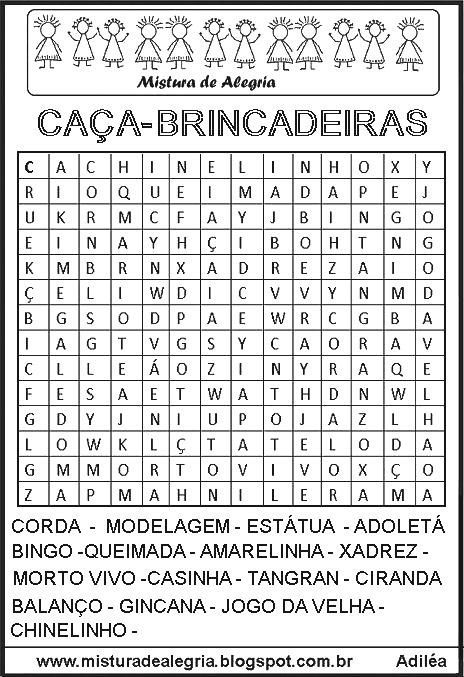 Mistura de Alegria

CAÇA-BRINCADEIRAS

| C | A | C | H | I | N | E | L | I | N | H | O | X | Y |
|---|---|---|---|---|---|---|---|---|---|---|---|---|---|
| R | I | O | Q | U | E | I | M | A | D | A | P | E | J |
| U | K | R | M | C | F | A | Y | J | B | I | N | G | O |
| E | I | N | A | Y | H | Ç | I | B | O | H | T | N | G |
| K | M | B | R | N | X | A | D | R | E | Z | A | I | O |
| Ç | E | L | I | W | D | I | C | V | V | Y | N | M | D |
| B | G | S | O | D | P | A | E | W | R | C | G | B | A |
| I | A | G | T | V | G | S | Y | C | A | O | R | A | V |
| C | L | L | E | Á | O | Z | I | N | Y | R | A | Q | E |
| F | E | S | A | E | T | W | A | T | H | D | N | W | L |
| G | D | Y | J | N | I | U | P | O | J | A | Z | L | H |
| L | O | W | K | L | Ç | T | A | T | E | L | O | D | A |
| G | M | M | O | R | T | O | V | I | V | O | X | Ç | O |
| Z | A | P | M | A | H | N | I | L | E | R | A | M | A |

CORDA - MODELAGEM - ESTÁTUA - ADOLETÁ BINGO -QUEIMADA - AMARELINHA - XADREZ - MORTO VIVO -CASINHA - TANGRAN - CIRANDA BALANÇO - GINCANA - JOGO DA VELHA - CHINELINHO -

www.misturadealegria.blogspot.com.br Adiléa